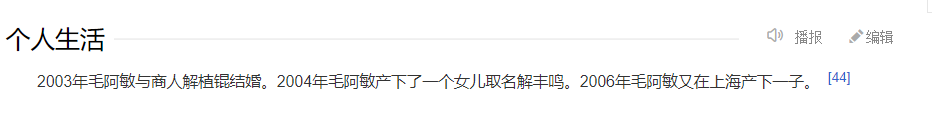 个人生活

播报 编辑

2003年毛阿敏与商人解植锟结婚。2004年毛阿敏产下了一个女儿取名解丰鸣。2006年毛阿敏又在上海产下一子。 [44]